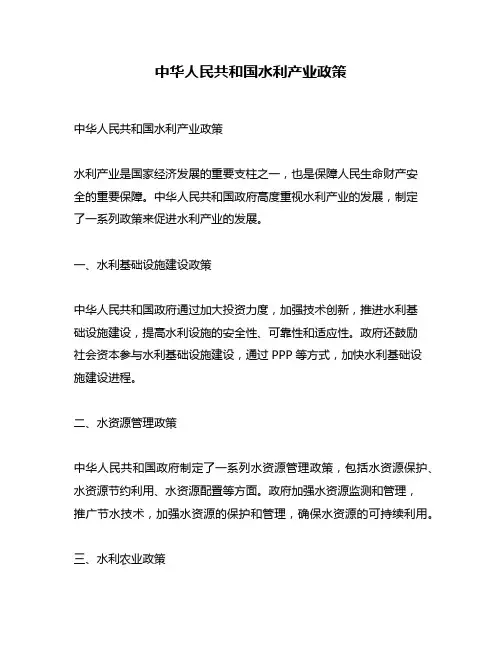 中华人民共和国水利产业政策

中华人民共和国水利产业政策

水利产业是国家经济发展的重要支柱之一，也是保障人民生命财产安全的重要保障。中华人民共和国政府高度重视水利产业的发展，制定了一系列政策来促进水利产业的发展。

一、水利基础设施建设政策

中华人民共和国政府通过加大投资力度，加强技术创新，推进水利基础设施建设，提高水利设施的安全性、可靠性和适应性。政府还鼓励社会资本参与水利基础设施建设，通过 PPP 等方式，加快水利基础设施建设进程。

二、水资源管理政策

中华人民共和国政府制定了一系列水资源管理政策，包括水资源保护、水资源节约利用、水资源配置等方面。政府加强水资源监测和管理，推广节水技术，加强水资源的保护和管理，确保水资源的可持续利用。

三、水利农业政策